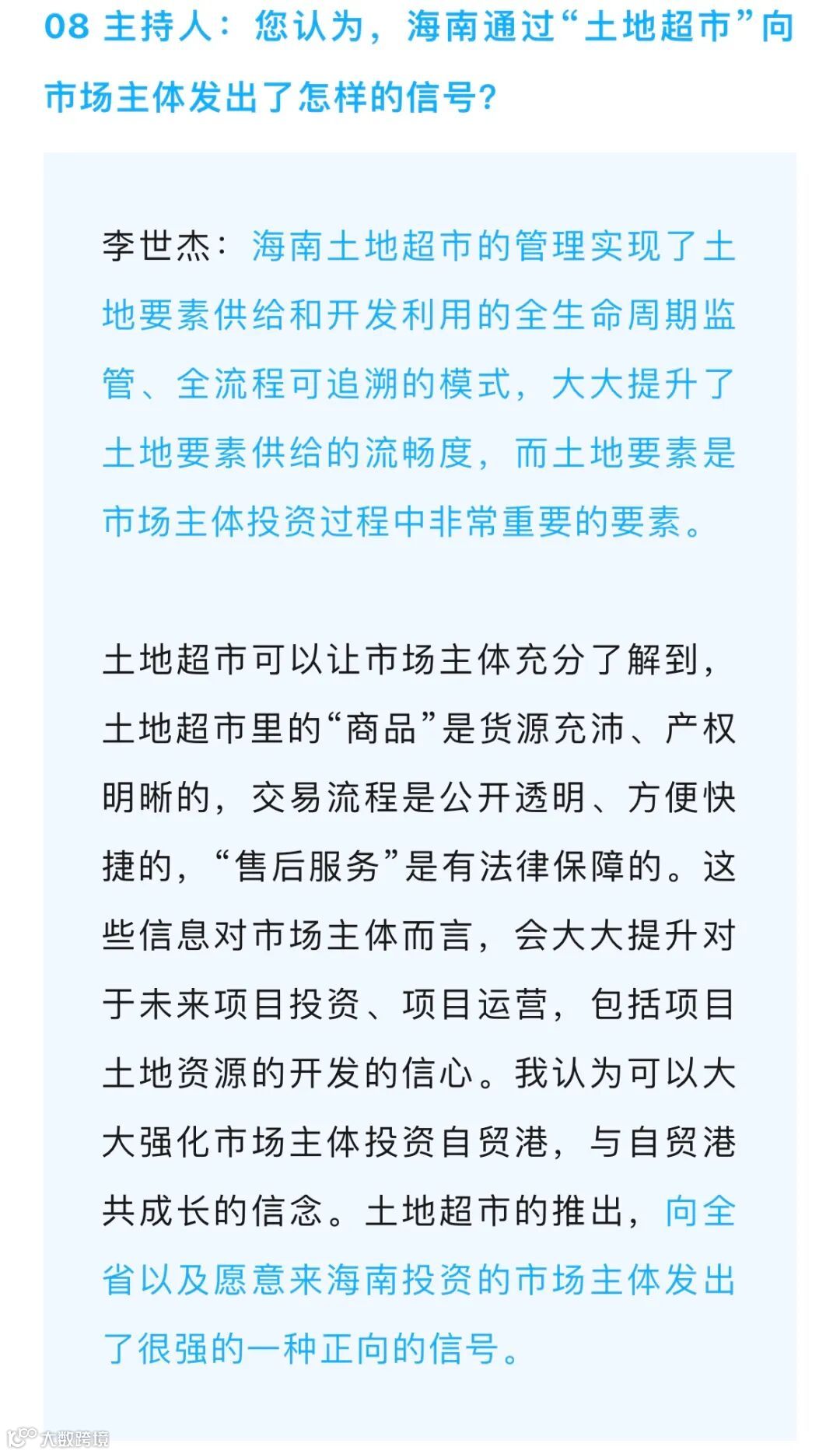 08 主持人：您认为，海南通过“土地超市”向市场主体发出了怎样的信号？

李世杰：海南土地超市的管理实现了土地要素供给和开发利用的全生命周期监管、全流程可追溯的模式，大大提升了土地要素供给的流畅度，而土地要素是市场主体投资过程中非常重要的要素。

土地超市可以让市场主体充分了解到，土地超市里的“商品”是货源充沛、产权明晰的，交易流程是公开透明、方便快捷的，“售后服务”是有法律保障的。这些信息对市场主体而言，会大大提升对于未来项目投资、项目运营，包括项目土地资源的开发的信心。我认为可以大大强化市场主体投资自贸港，与自贸港共成长的信念。土地超市的推出，向全省以及愿意来海南投资的市场主体发出了很强的一种正向的信号。

大数跨境